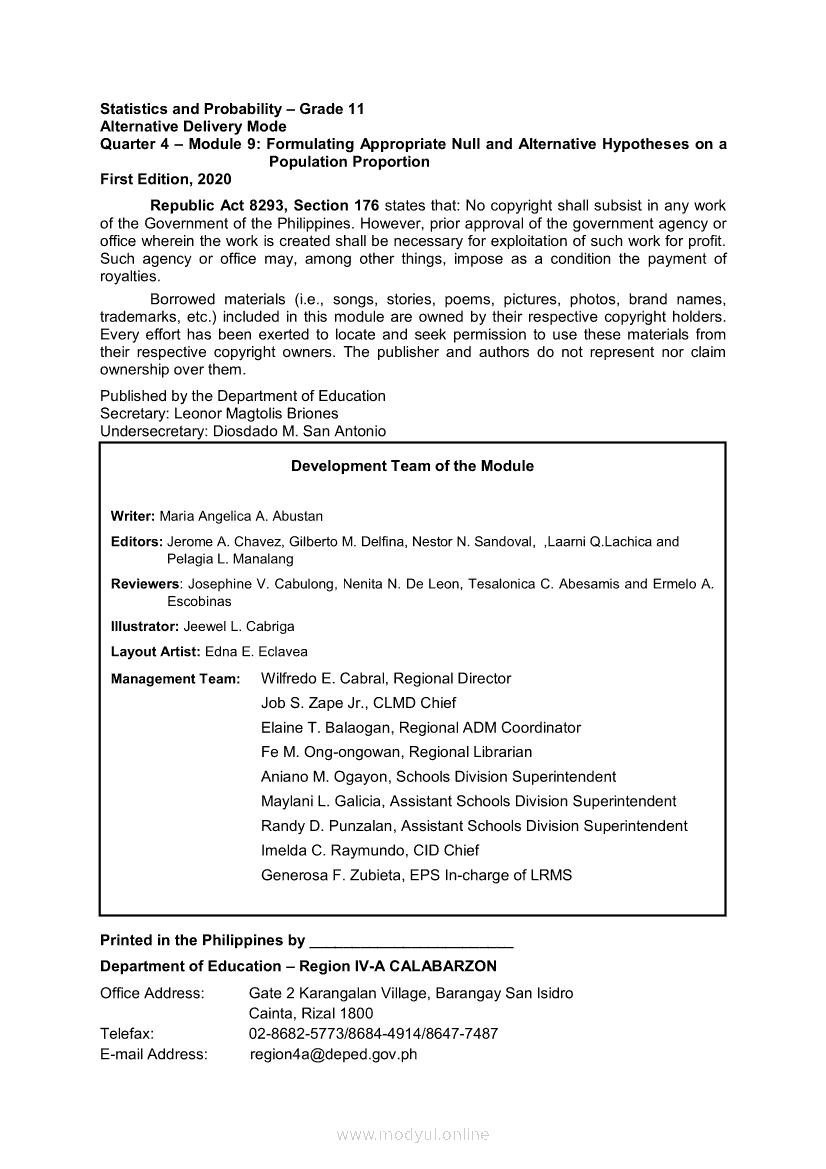 Statistics and Probability – Grade 11
Alternative Delivery Mode
Quarter 4 – Module 9: Formulating Appropriate Null and Alternative Hypotheses on a Population Proportion
First Edition, 2020

Republic Act 8293, Section 176 states that: No copyright shall subsist in any work of the Government of the Philippines. However, prior approval of the government agency or office wherein the work is created shall be necessary for exploitation of such work for profit. Such agency or office may, among other things, impose as a condition the payment of royalties.

Borrowed materials (i.e., songs, stories, poems, pictures, photos, brand names, trademarks, etc.) included in this module are owned by their respective copyright holders. Every effort has been exerted to locate and seek permission to use these materials from their respective copyright owners. The publisher and authors do not represent nor claim ownership over them.

Published by the Department of Education
Secretary: Leonor Magtolis Briones
Undersecretary: Diosdado M. San Antonio

Development Team of the Module

Writer: Maria Angelica A. Abustan

Editors: Jerome A. Chavez, Gilberto M. Delfina, Nestor N. Sandoval, ,Laarni Q.Lachica and Pelagia L. Manalang

Reviewers: Josephine V. Cabulong, Nenita N. De Leon, Tesalonica C. Abesamis and Ermelo A. Escobinas

Illustrator: Jeewel L. Cabriga

Layout Artist: Edna E. Eclavea

Management Team: Wilfredo E. Cabral, Regional Director
Job S. Zape Jr., CLMD Chief
Elaine T. Balaogan, Regional ADM Coordinator
Fe M. Ong-ongowan, Regional Librarian
Aniano M. Ogayon, Schools Division Superintendent
Maylani L. Galicia, Assistant Schools Division Superintendent
Randy D. Punzalan, Assistant Schools Division Superintendent
Imelda C. Raymundo, CID Chief
Generosa F. Zubieta, EPS In-charge of LRMS

Printed in the Philippines by ________________________

Department of Education – Region IV-A CALABARZON

Office Address: Gate 2 Karangalan Village, Barangay San Isidro
Cainta, Rizal 1800
Telefax: 02-8682-5773/8684-4914/8647-7487
E-mail Address: region4a@deped.gov.ph

www.modyul.online